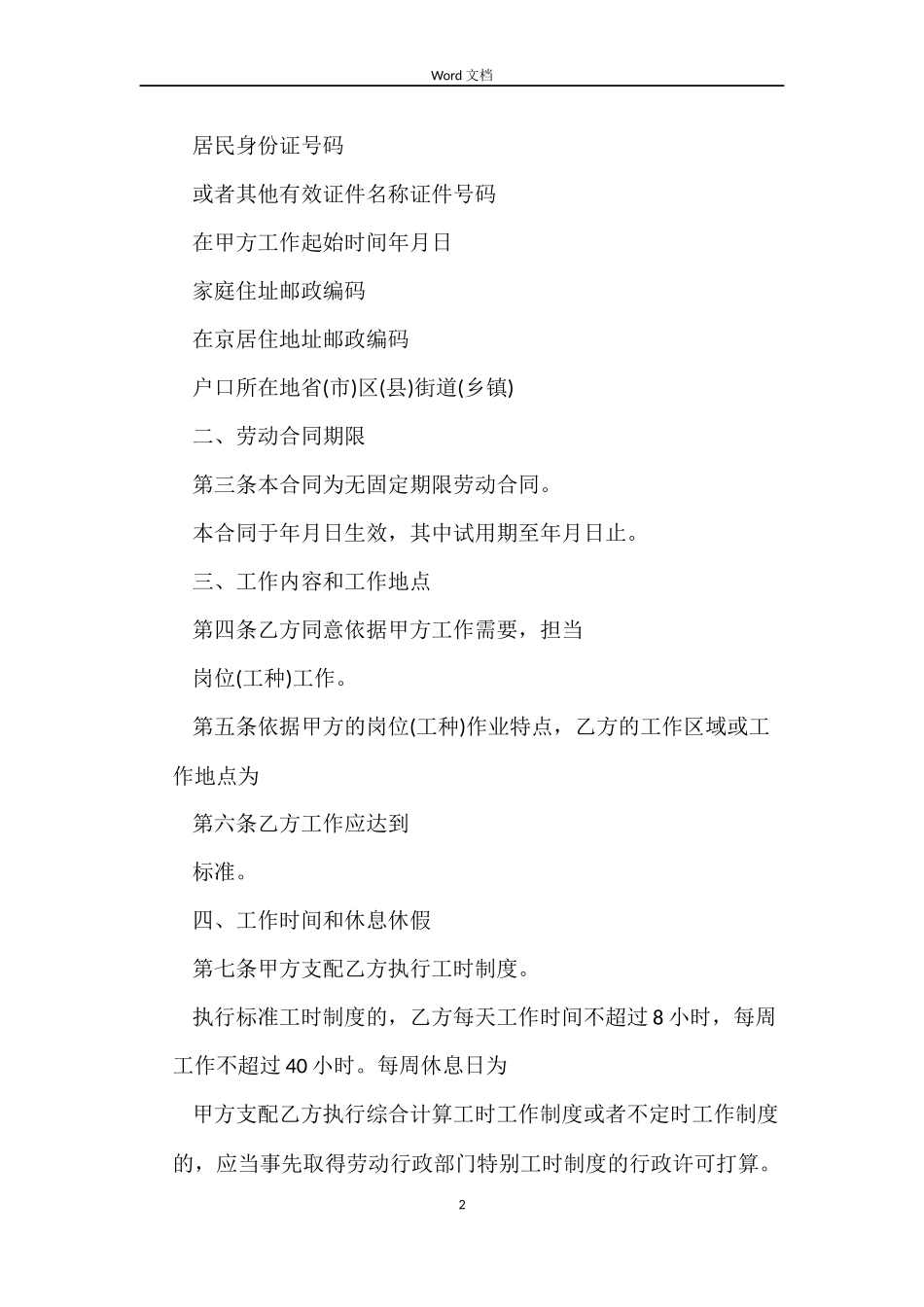 Word 文档

居民身份证号码

或者其他有效证件名称证件号码

在甲方工作起始时间年月日

家庭住址邮政编码

在京居住地址邮政编码

户口所在地省(市)区(县)街道(乡镇)

二、劳动合同期限

第三条本合同为无固定期限劳动合同。

本合同于年月日生效，其中试用期至年月日止。

三、工作内容和工作地点

第四条乙方同意依据甲方工作需要，担当

岗位(工种)工作。

第五条依据甲方的岗位(工种)作业特点，乙方的工作区域或工作地点为

第六条乙方工作应达到

标准。

四、工作时间和休息休假

第七条甲方支配乙方执行工时制度。

执行标准工时制度的，乙方每天工作时间不超过 8 小时，每周工作不超过 40 小时。每周休息日为

甲方支配乙方执行综合计算工时工作制度或者不定时工作制度的，应当事先取得劳动行政部门特别工时制度的行政许可打算。

2